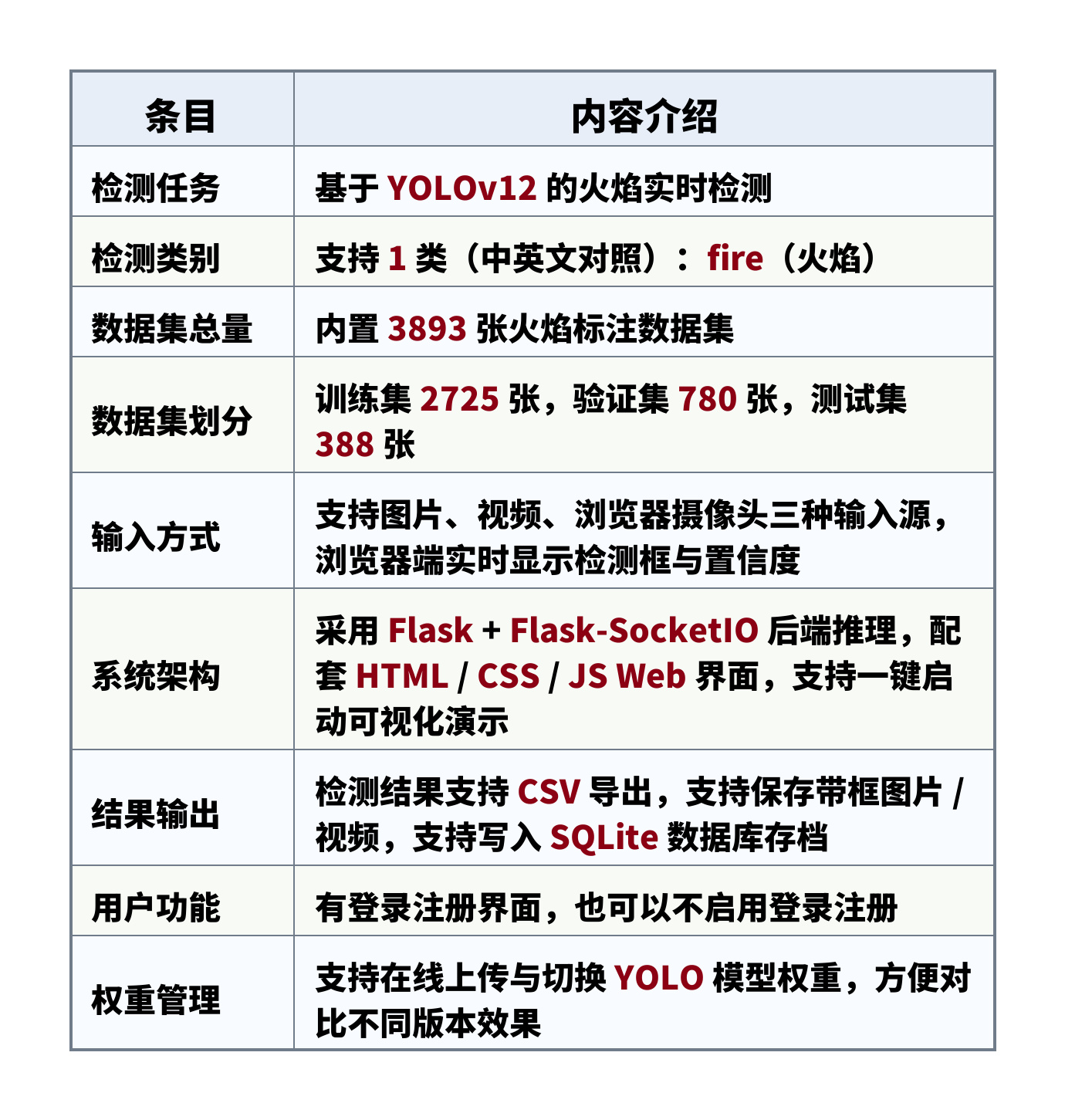 | 条目 | 内容介绍 |
|---|---|
| 检测任务 | 基于YOLOv12的火焰实时检测 |
| 检测类别 | 支持1类（中英文对照）：fire（火焰） |
| 数据集总量 | 内置3893张火焰标注数据集 |
| 数据集划分 | 训练集2725张，验证集780张，测试集388张 |
| 输入方式 | 支持图片、视频、浏览器摄像头三种输入源，浏览器端实时显示检测框与置信度 |
| 系统架构 | 采用Flask + Flask-SocketIO后端推理，配套HTML / CSS / JS Web界面，支持一键启动可视化演示 |
| 结果输出 | 检测结果支持CSV导出，支持保存带框图片 / 视频，支持写入SQLite数据库存档 |
| 用户功能 | 有登录注册界面，也可以不启用登录注册 |
| 权重管理 | 支持在线上传与切换YOLO模型权重，方便对比不同版本效果 |